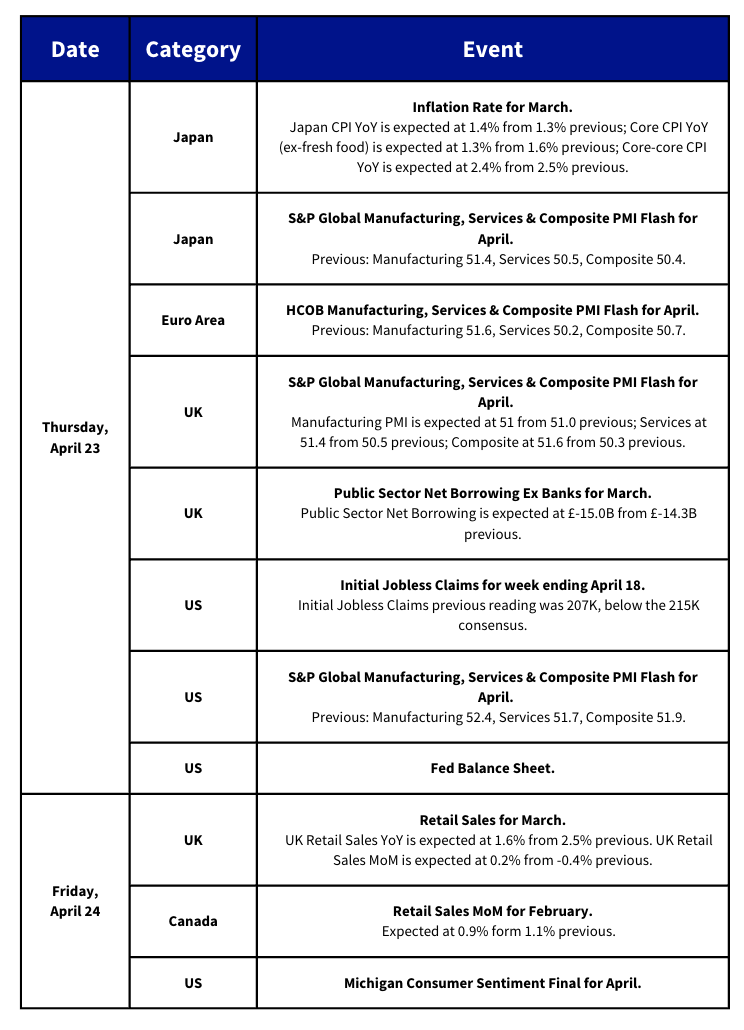 | Date | Category | Event |
|---|---|---|
| Thursday, April 23 | Japan | **Inflation Rate for March.** Japan CPI YoY is expected at 1.4% from 1.3% previous; Core CPI YoY (ex-fresh food) is expected at 1.3% from 1.6% previous; Core-core CPI YoY is expected at 2.4% from 2.5% previous. |
| | Japan | **S&P Global Manufacturing, Services & Composite PMI Flash for April.** Previous: Manufacturing 51.4, Services 50.5, Composite 50.4. |
| | Euro Area | **HCOB Manufacturing, Services & Composite PMI Flash for April.** Previous: Manufacturing 51.6, Services 50.2, Composite 50.7. |
| | UK | **S&P Global Manufacturing, Services & Composite PMI Flash for April.** Manufacturing PMI is expected at 51 from 51.0 previous; Services at 51.4 from 50.5 previous; Composite at 51.6 from 50.3 previous. |
| | UK | **Public Sector Net Borrowing Ex Banks for March.** Public Sector Net Borrowing is expected at £-15.0B from £-14.3B previous. |
| | US | **Initial Jobless Claims for week ending April 18.** Initial Jobless Claims previous reading was 207K, below the 215K consensus. |
| | US | **S&P Global Manufacturing, Services & Composite PMI Flash for April.** Previous: Manufacturing 52.4, Services 51.7, Composite 51.9. |
| | US | **Fed Balance Sheet.** |
| Friday, April 24 | UK | **Retail Sales for March.** UK Retail Sales YoY is expected at 1.6% from 2.5% previous. UK Retail Sales MoM is expected at 0.2% from -0.4% previous. |
| | Canada | **Retail Sales MoM for February.** Expected at 0.9% form 1.1% previous. |
| | US | **Michigan Consumer Sentiment Final for April.** |